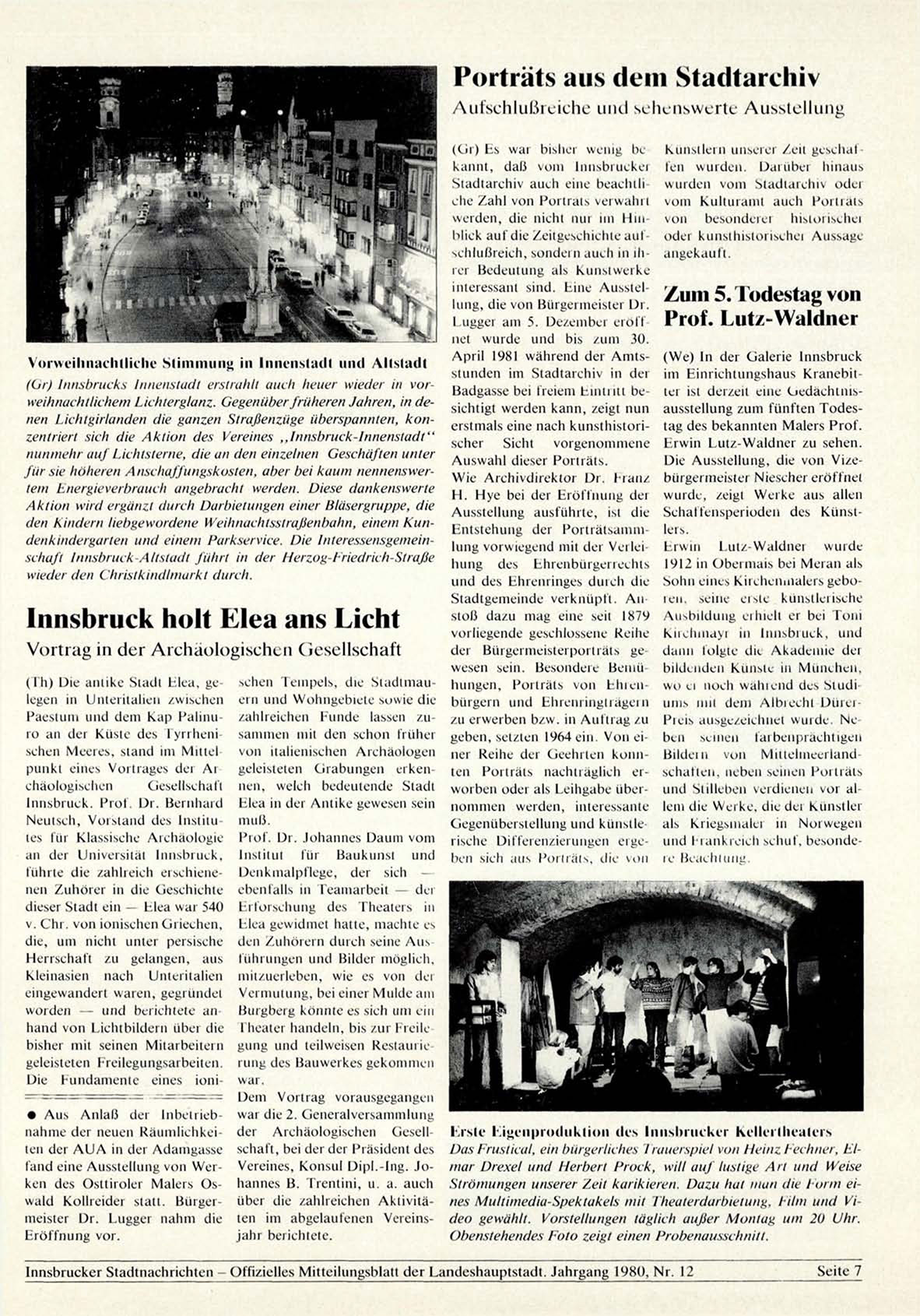 Vorweihnachtliche Stimmung in Innenstadt und Altstadt

(Gr) Innsbrucks Innenstadt erstrahlt auch heuer wieder in vorweihnachtlichem Lichterglanz. Gegenüber früheren Jahren, in denen Lichtgirlanden die ganzen Straßenzüge überspannten, konzentriert sich die Aktion des Vereines „Innsbruck-Innenstadt" nunmehr auf Lichtsterne, die an den einzelnen Geschäften unter für sie höheren Anschaffungskosten, aber bei kaum nennenswertem Energieverbrauch angebracht werden. Diese dankenswerte Aktion wird ergänzt durch Darbietungen einer Bläsergruppe, die den Kindern liebgewordene Weihnachtsstraßenbahn, einem Kundenkindergarten und einem Parkservice. Die Interessensgemeinschaft Innsbruck-Altstadt führt in der Herzog-Friedrich-Straße wieder den Christkindlmarkt durch.

Innsbruck holt Elea ans Licht

Vortrag in der Archäologischen Gesellschaft

(Th) Die antike Stadt Elea, gelegen in Unteritalien zwischen Paestum und dem Kap Palinuro an der Küste des Tyrrhenischen Meeres, stand im Mittelpunkt eines Vortrages der Archäologischen Gesellschaft Innsbruck. Prof. Dr. Bernhard Neutsch, Vorstand des Institutes für Klassische Archäologie an der Universität Innsbruck, führte die zahlreich erschienenen Zuhörer in die Geschichte dieser Stadt ein — Elea war 540 v. Chr. von ionischen Griechen, die, um nicht unter persische Herrschaft zu gelangen, aus Kleinasien nach Unteritalien eingewandert waren, gegründet worden — und berichtete anhand von Lichtbildern über die bisher mit seinen Mitarbeitern geleisteten Freilegungsarbeiten. Die Fundamente eines ionischen Tempels, die Stadtmauern und Wohngebiete sowie die zahlreichen Funde lassen zusammen mit den schon früher von italienischen Archäologen geleisteten Grabungen erkennen, welch bedeutende Stadt Elea in der Antike gewesen sein muß.

Prof. Dr. Johannes Daum vom Institut für Baukunst und Denkmalpflege, der sich — ebenfalls in Teamarbeit — der Erforschung des Theaters in Elea gewidmet hatte, machte es den Zuhörern durch seine Ausführungen und Bilder möglich, mitzuerleben, wie es von der Vermutung, bei einer Mulde am Burgberg könnte es sich um ein Theater handeln, bis zur Freilegung und teilweisen Restaurierung des Bauwerkes gekommen war.

Dem Vortrag vorausgegangen war die 2. Generalversammlung der Archäologischen Gesellschaft, bei der der Präsident des Vereines, Konsul Dipl.-Ing. Johannes B. Trentini, u. a. auch über die zahlreichen Aktivitäten im abgelaufenen Vereinsjahr berichtete.

● Aus Anlaß der Inbetriebnahme der neuen Räumlichkeiten der AUA in der Adamgasse fand eine Ausstellung von Werken des Osttiroler Malers Oswald Kollreider statt. Bürgermeister Dr. Lugger nahm die Eröffnung vor.

Porträts aus dem Stadtarchiv

Aufschlußreiche und sehenswerte Ausstellung

(Gr) Es war bisher wenig bekannt, daß vom Innsbrucker Stadtarchiv auch eine beachtliche Zahl von Porträts verwahrt werden, die nicht nur im Hinblick auf die Zeitgeschichte aufschlußreich, sondern auch in ihrer Bedeutung als Kunstwerke interessant sind. Eine Ausstellung, die von Bürgermeister Dr. Lugger am 5. Dezember eröffnet wurde und bis zum 30. April 1981 während der Amtsstunden im Stadtarchiv in der Badgasse bei freiem Eintritt besichtigt werden kann, zeigt nun erstmals eine nach kunsthistorischer Sicht vorgenommene Auswahl dieser Porträts.

Wie Archivdirektor Dr. Franz H. Hye bei der Eröffnung der Ausstellung ausführte, ist die Entstehung der Porträtsammlung vorwiegend mit der Verleihung des Ehrenbürgerrechts und des Ehrenringes durch die Stadtgemeinde verknüpft. Anstoß dazu mag eine seit 1879 vorliegende geschlossene Reihe der Bürgermeisterporträts gewesen sein. Besondere Bemühungen, Porträts von Ehrenbürgern und Ehrenringträgern zu erwerben bzw. in Auftrag zu geben, setzten 1964 ein. Von einer Reihe der Geehrten konnten Porträts nachträglich erworben oder als Leihgabe übernommen werden, interessante Gegenüberstellung und künstlerische Differenzierungen ergeben sich aus Porträts, die von Künstlern unserer Zeit geschaffen wurden. Darüber hinaus wurden vom Stadtarchiv oder vom Kulturamt auch Porträts von besonderer historischer oder kunsthistorischer Aussage angekauft.

Zum 5. Todestag von Prof. Lutz-Waldner

(We) In der Galerie Innsbruck im Einrichtungshaus Kranebitter ist derzeit eine Gedächtnisausstellung zum fünften Todestag des bekannten Malers Prof. Erwin Lutz-Waldner zu sehen. Die Ausstellung, die von Vizebürgermeister Niescher eröffnet wurde, zeigt Werke aus allen Schaffensperioden des Künstlers.

Erwin Lutz-Waldner wurde 1912 in Obermais bei Meran als Sohn eines Kirchenmalers geboren, seine erste künstlerische Ausbildung erhielt er bei Toni Kirchmayr in Innsbruck, und dann folgte die Akademie der bildenden Künste in München, wo er noch während des Studiums mit dem Albrecht-Dürer-Preis ausgezeichnet wurde. Neben seinen farbenprächtigen Bildern von Mittelmeerlandschaften, neben seinen Porträts und Stilleben verdienen vor allem die Werke, die der Künstler als Kriegsmaler in Norwegen und Frankreich schuf, besondere Beachtung.

Erste Eigenproduktion des Innsbrucker Kellertheaters

Das Frustical, ein bürgerliches Trauerspiel von Heinz Fechner, Elmar Drexel und Herbert Prock, will auf lustige Art und Weise Strömungen unserer Zeit karikieren. Dazu hat man die Form eines Multimedia-Spektakels mit Theaterdarbietung, Film und Video gewählt. Vorstellungen täglich außer Montag um 20 Uhr. Obenstehendes Foto zeigt einen Probenausschnitt.

Innsbrucker Stadtnachrichten – Offizielles Mitteilungsblatt der Landeshauptstadt. Jahrgang 1980, Nr. 12 Seite 7